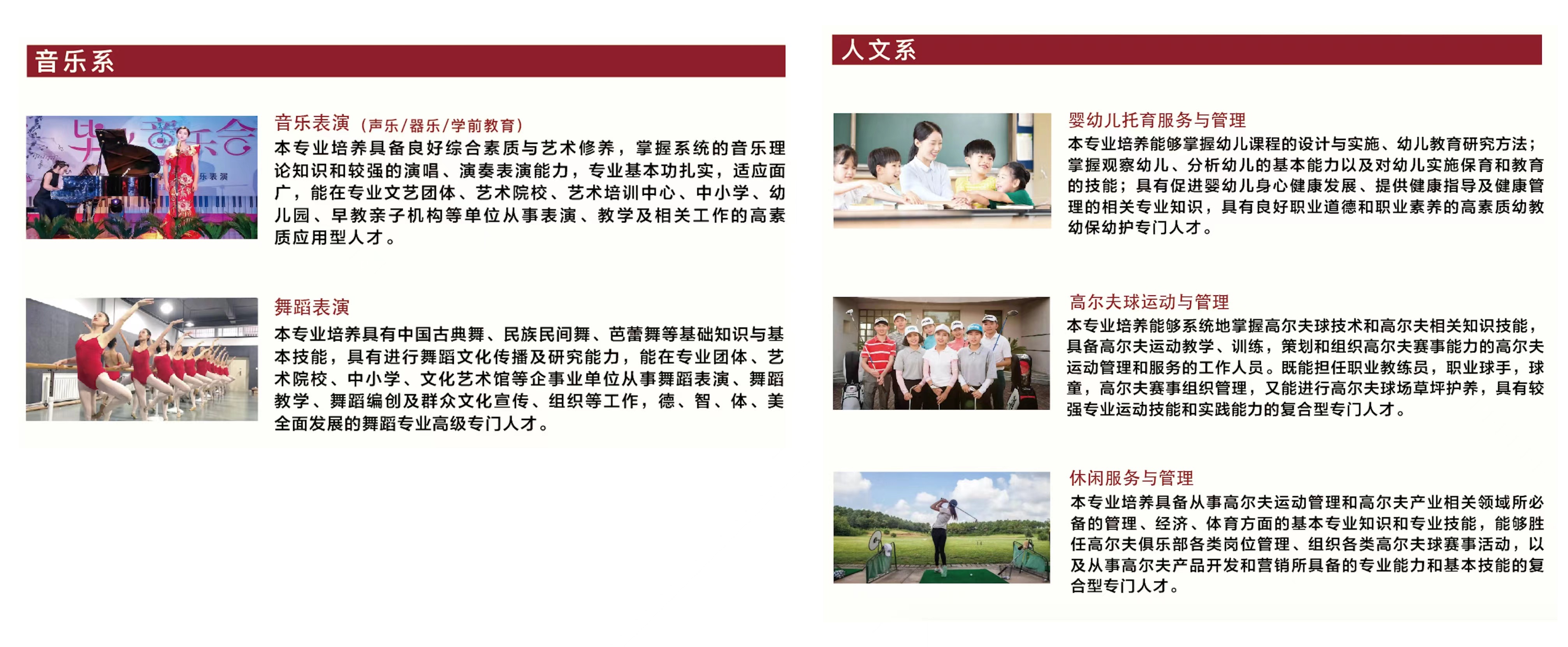 音乐系

毕业音乐会
乐表演

音乐表演（声乐/器乐/学前教育）
本专业培养具备良好综合素质与艺术修养，掌握系统的音乐理论知识和较强的演唱、演奏表演能力，专业基本功扎实，适应面广，能在专业文艺团体、艺术院校、艺术培训中心、中小学、幼儿园、早教亲子机构等单位从事表演、教学及相关工作的高素质应用型人才。

舞蹈表演
本专业培养具有中国古典舞、民族民间舞、芭蕾舞等基础知识与基本技能，具有进行舞蹈文化传播及研究能力，能在专业团体、艺术院校、中小学、文化艺术馆等企事业单位从事舞蹈表演、舞蹈教学、舞蹈编创及群众文化宣传、组织等工作，德、智、体、美全面发展的舞蹈专业高级专门人才。

人文系

婴幼儿托育服务与管理
本专业培养能够掌握幼儿课程的设计与实施、幼儿教育研究方法；掌握观察幼儿、分析幼儿的基本能力以及对幼儿实施保育和教育的技能；具有促进婴幼儿身心健康发展、提供健康指导及健康管理的相关专业知识，具有良好职业道德和职业素养的高素质幼教幼保幼护专门人才。

高尔夫球运动与管理
本专业培养能够系统地掌握高尔夫球技术和高尔夫相关知识技能，具备高尔夫运动教学、训练，策划和组织高尔夫赛事能力的高尔夫运动管理和服务的工作人员。既能担任职业教练员，职业球手，球童，高尔夫赛事组织管理，又能进行高尔夫球场草坪护养，具有较强专业运动技能和实践能力的复合型专门人才。

休闲服务与管理
本专业培养具备从事高尔夫运动管理和高尔夫产业相关领域所必备的管理、经济、体育方面的基本专业知识和专业技能，能够胜任高尔夫俱乐部各类岗位管理、组织各类高尔夫球赛事活动，以及从事高尔夫产品开发和营销所具备的专业能力和基本技能的复合型专门人才。